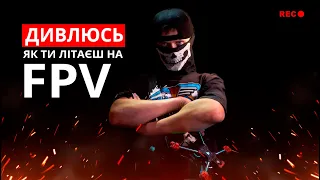 REC

ДИВЛЮСЬ
ЯК ТИ ЛІТАЄШ НА
FPV